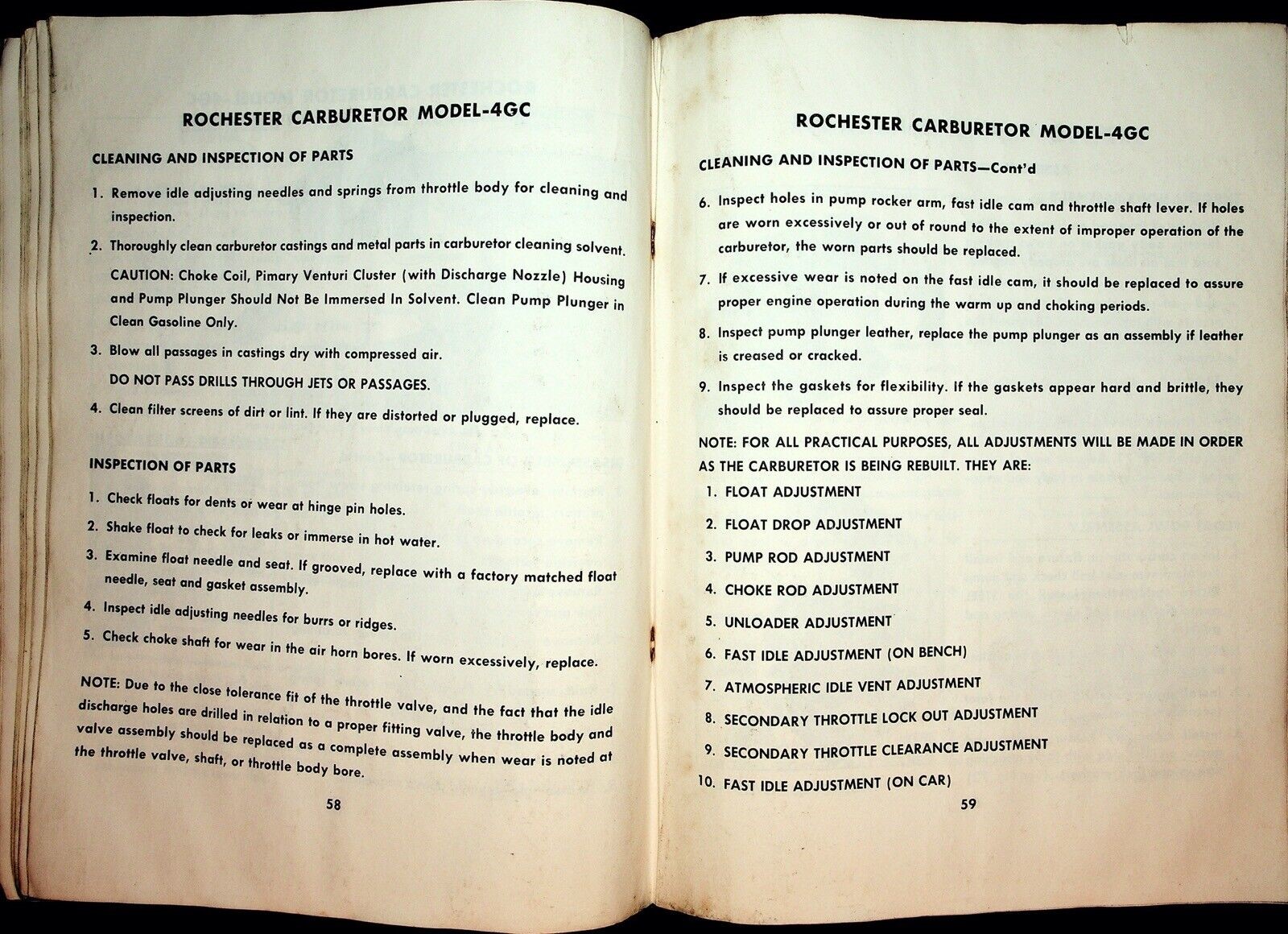 ROCHESTER CARBURETOR MODEL-4GC

CLEANING AND INSPECTION OF PARTS

1. Remove idle adjusting needles and springs from throttle body for cleaning and inspection.

2. Thoroughly clean carburetor castings and metal parts in carburetor cleaning solvent.

CAUTION: Choke Coil, Pimary Venturi Cluster (with Discharge Nozzle) Housing and Pump Plunger Should Not Be Immersed In Solvent. Clean Pump Plunger in Clean Gasoline Only.

3. Blow all passages in castings dry with compressed air.

DO NOT PASS DRILLS THROUGH JETS OR PASSAGES.

4. Clean filter screens of dirt or lint. If they are distorted or plugged, replace.

INSPECTION OF PARTS

1. Check floats for dents or wear at hinge pin holes.

2. Shake float to check for leaks or immerse in hot water.

3. Examine float needle and seat. If grooved, replace with a factory matched float needle, seat and gasket assembly.

4. Inspect idle adjusting needles for burrs or ridges.

5. Check choke shaft for wear in the air horn bores. If worn excessively, replace.

NOTE: Due to the close tolerance fit of the throttle valve, and the fact that the idle discharge holes are drilled in relation to a proper fitting valve, the throttle body and valve assembly should be replaced as a complete assembly when wear is noted at the throttle valve, shaft, or throttle body bore.

58

ROCHESTER CARBURETOR MODEL-4GC

CLEANING AND INSPECTION OF PARTS—Cont'd

6. Inspect holes in pump rocker arm, fast idle cam and throttle shaft lever. If holes are worn excessively or out of round to the extent of improper operation of the carburetor, the worn parts should be replaced.

7. If excessive wear is noted on the fast idle cam, it should be replaced to assure proper engine operation during the warm up and choking periods.

8. Inspect pump plunger leather, replace the pump plunger as an assembly if leather is creased or cracked.

9. Inspect the gaskets for flexibility. If the gaskets appear hard and brittle, they should be replaced to assure proper seal.

NOTE: FOR ALL PRACTICAL PURPOSES, ALL ADJUSTMENTS WILL BE MADE IN ORDER AS THE CARBURETOR IS BEING REBUILT. THEY ARE:

1. FLOAT ADJUSTMENT

2. FLOAT DROP ADJUSTMENT

3. PUMP ROD ADJUSTMENT

4. CHOKE ROD ADJUSTMENT

5. UNLOADER ADJUSTMENT

6. FAST IDLE ADJUSTMENT (ON BENCH)

7. ATMOSPHERIC IDLE VENT ADJUSTMENT

8. SECONDARY THROTTLE LOCK OUT ADJUSTMENT

9. SECONDARY THROTTLE CLEARANCE ADJUSTMENT

10. FAST IDLE ADJUSTMENT (ON CAR)

59